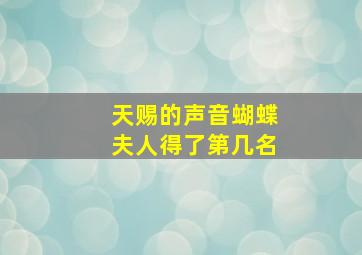 天赐的声音蝴蝶夫人得了第几名